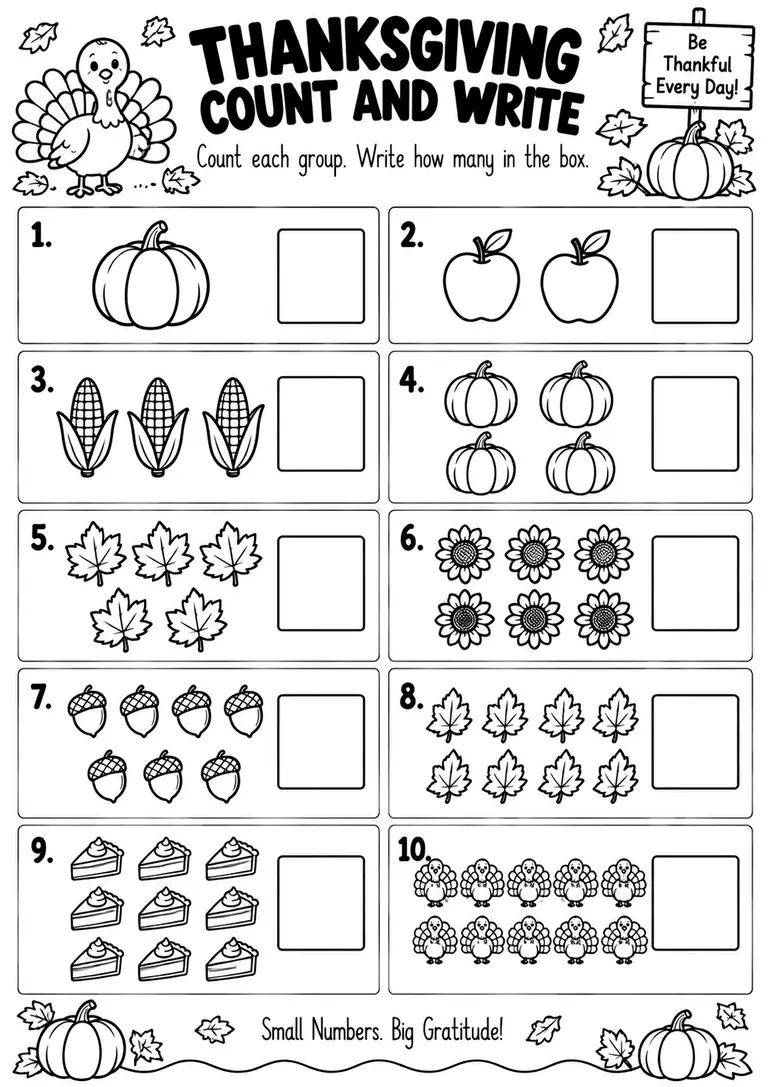 THANKSGIVING COUNT AND WRITE

Be Thankful Every Day!

Count each group. Write how many in the box.

1.

2.

3.

4.

5.

6.

7.

8.

9.

10.

Small Numbers. Big Gratitude!